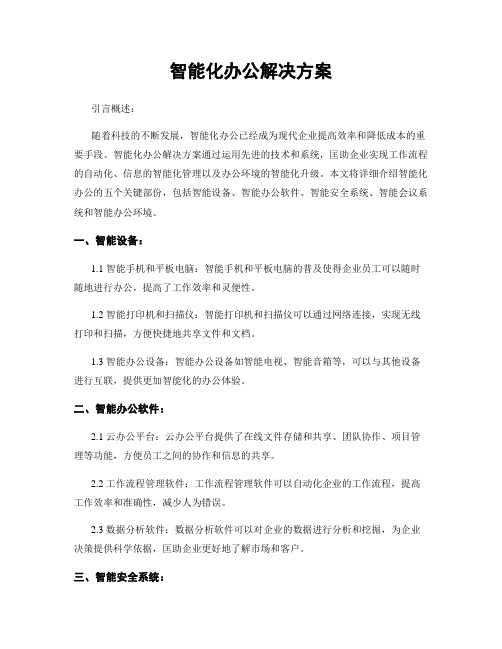 智能化办公解决方案

引言概述：

随着科技的不断发展，智能化办公已经成为现代企业提高效率和降低成本的重要手段。智能化办公解决方案通过运用先进的技术和系统，匡助企业实现工作流程的自动化、信息的智能化管理以及办公环境的智能化升级。本文将详细介绍智能化办公的五个关键部份，包括智能设备、智能办公软件、智能安全系统、智能会议系统和智能办公环境。

一、智能设备：

1.1 智能手机和平板电脑：智能手机和平板电脑的普及使得企业员工可以随时随地进行办公，提高了工作效率和灵便性。

1.2 智能打印机和扫描仪：智能打印机和扫描仪可以通过网络连接，实现无线打印和扫描，方便快捷地共享文件和文档。

1.3 智能办公设备：智能办公设备如智能电视、智能音箱等，可以与其他设备进行互联，提供更加智能化的办公体验。

二、智能办公软件：

2.1 云办公平台：云办公平台提供了在线文件存储和共享、团队协作、项目管理等功能，方便员工之间的协作和信息的共享。

2.2 工作流程管理软件：工作流程管理软件可以自动化企业的工作流程，提高工作效率和准确性，减少人为错误。

2.3 数据分析软件：数据分析软件可以对企业的数据进行分析和挖掘，为企业决策提供科学依据，匡助企业更好地了解市场和客户。

三、智能安全系统：